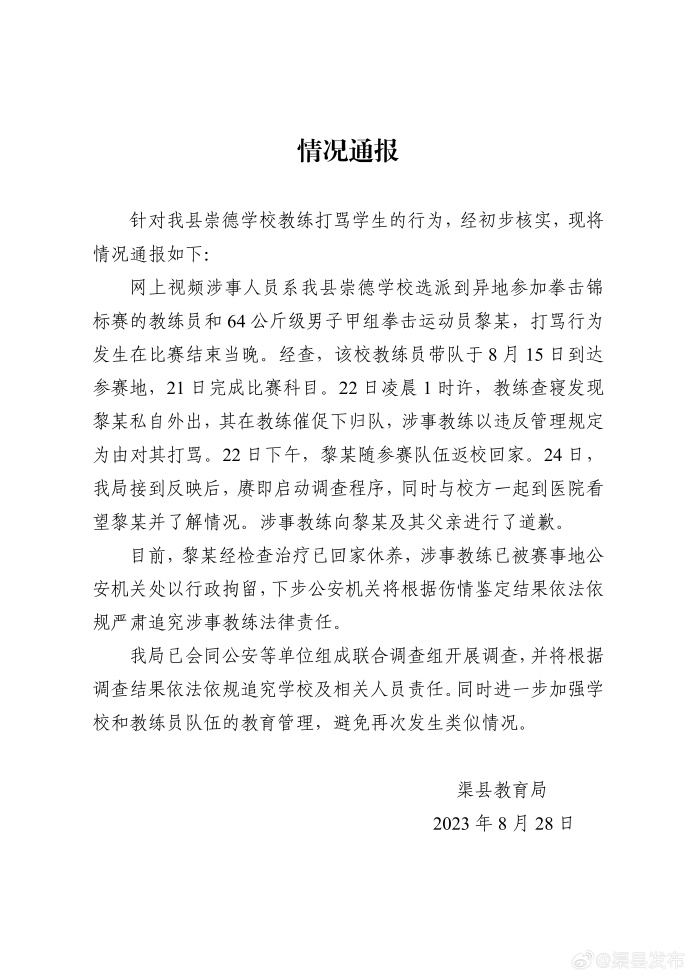 情况通报

针对我县崇德学校教练打骂学生的行为，经初步核实，现将情况通报如下：

网上视频涉事人员系我县崇德学校选派到异地参加拳击锦标赛的教练员和64公斤级男子甲组拳击运动员黎某，打骂行为发生在比赛结束当晚。经查，该校教练员带队于8月15日到达参赛地，21日完成比赛科目。22日凌晨1时许，教练查寝发现黎某私自外出，其在教练催促下归队，涉事教练以违反管理规定为由对其打骂。22日下午，黎某随参赛队伍返校回家。24日，我局接到反映后，赓即启动调查程序，同时与校方一起到医院看望黎某并了解情况。涉事教练向黎某及其父亲进行了道歉。

目前，黎某经检查治疗已回家休养，涉事教练已被赛事地公安机关处以行政拘留，下步公安机关将根据伤情鉴定结果依法依规严肃追究涉事教练法律责任。

我局已会同公安等单位组成联合调查组开展调查，并将根据调查结果依法依规追究学校及相关人员责任。同时进一步加强学校和教练员队伍的教育管理，避免再次发生类似情况。

渠县教育局
2023年8月28日

@渠县发布